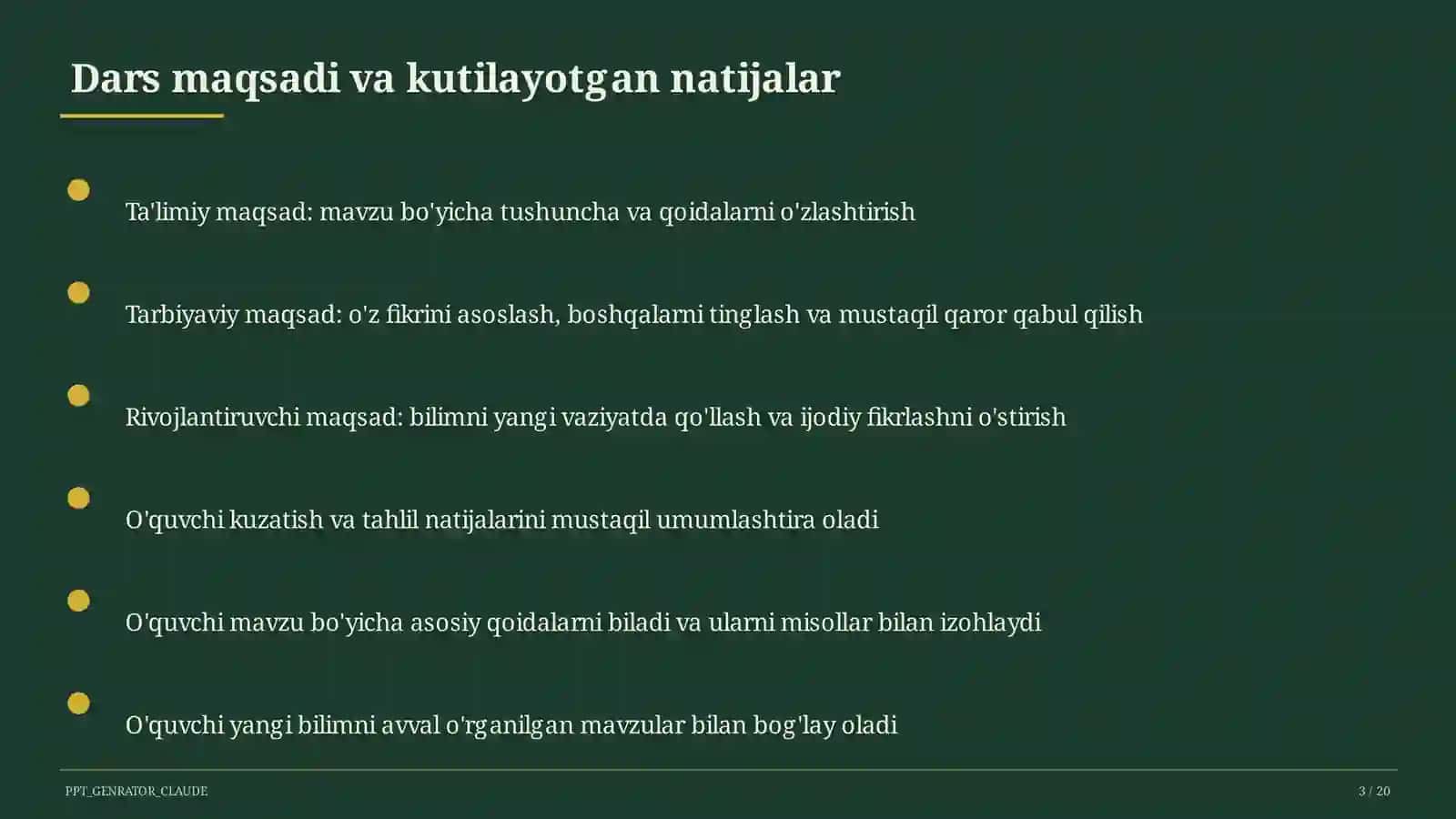 Dars maqsadi va kutilayotgan natijalar

Ta'limiy maqsad: mavzu bo'yicha tushuncha va qoidalarni o'zlashtirish

Tarbiyaviy maqsad: o'z fikrini asoslash, boshqalarni tinglash va mustaqil qaror qabul qilish

Rivojlantiruvchi maqsad: bilimni yangi vaziyatda qo'llash va ijodiy fikrlashni o'stirish

O'quvchi kuzatish va tahlil natijalarini mustaqil umumlashtira oladi

O'quvchi mavzu bo'yicha asosiy qoidalarni biladi va ularni misollar bilan izohlaydi

O'quvchi yangi bilimni avval o'rganilgan mavzular bilan bog'lay oladi

PPT_GENRATOR_CLAUDE

3 / 20